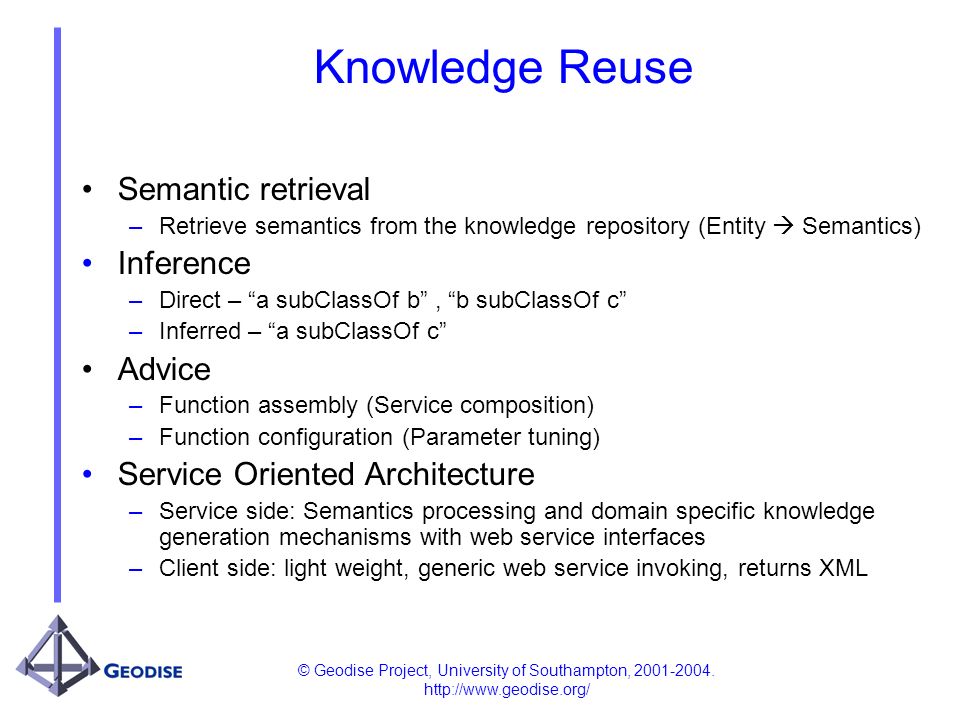 Knowledge Reuse

• Semantic retrieval
– Retrieve semantics from the knowledge repository (Entity → Semantics)

• Inference
– Direct – “a subClassOf b” , “b subClassOf c”
– Inferred – “a subClassOf c”

• Advice
– Function assembly (Service composition)
– Function configuration (Parameter tuning)

• Service Oriented Architecture
– Service side: Semantics processing and domain specific knowledge generation mechanisms with web service interfaces
– Client side: light weight, generic web service invoking, returns XML

GEODISE

© Geodise Project, University of Southampton, 2001-2004.
http://www.geodise.org/